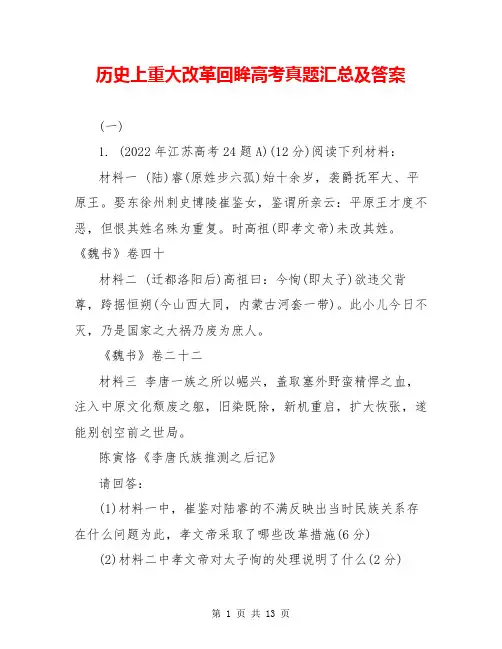 历史上重大改革回眸高考真题汇总及答案

(一)

1. (2022年江苏高考24题A)(12分)阅读下列材料：

材料一 (陆)睿(原姓步六孤)始十余岁，袭爵抚军大、平原王。娶东徐州刺史博陵崔鉴女，鉴谓所亲云：平原王才度不恶，但恨其姓名殊为重复。时高祖(即孝文帝)未改其姓。

《魏书》卷四十

材料二 (迁都洛阳后)高祖曰：今恂(即太子)欲违父背尊，跨据恒朔(今山西大同，内蒙古河套一带)。此小儿今日不灭，乃是国家之大祸乃废为庶人。

《魏书》卷二十二

材料三 李唐一族之所以崛兴，盖取塞外野蛮精悍之血，注入中原文化颓废之躯，旧染既除，新机重启，扩大恢张，遂能别创空前之世局。

陈寅恪《李唐氏族推测之后记》

请回答：

(1)材料一中，崔鉴对陆睿的不满反映出当时民族关系存在什么问题为此，孝文帝采取了哪些改革措施(6分)

(2)材料二中孝文帝对太子恂的处理说明了什么(2分)

第 1 页 共 13 页